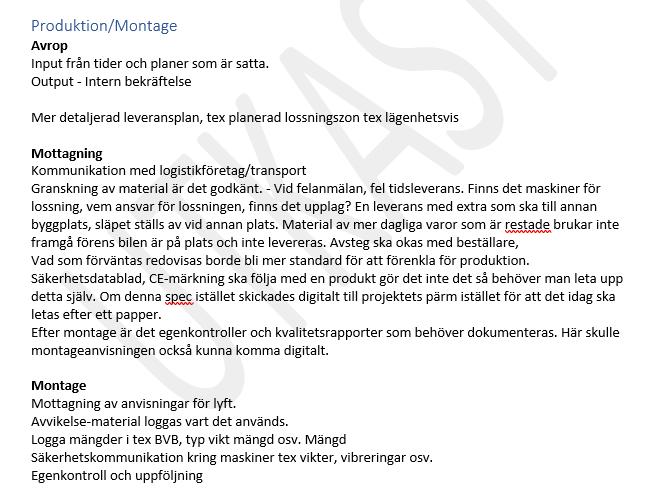 Produktion/Montage
**Avrop**
Input från tider och planer som är satta.
Output - Intern bekräftelse

Mer detaljerad leveransplan, tex planerad lossningszon tex lägenhetsvis

**Mottagning**
Kommunikation med logistikföretag/transport
Granskning av material är det godkänt. - Vid felanmälan, fel tidsleverans. Finns det maskiner för lossning, vem ansvar för lossningen, finns det upplag? En leverans med extra som ska till annan byggplats, släpet ställs av vid annan plats. Material av mer dagliga varor som är restade brukar inte framgå förens bilen är på plats och inte levereras. Avsteg ska okas med beställare,
Vad som förväntas redovisas borde bli mer standard för att förenkla för produktion.
Säkerhetsdatablad, CE-märkning ska följa med en produkt gör det inte det så behöver man leta upp detta själv. Om denna spec istället skickades digitalt till projektets pärm istället för att det idag ska letas efter ett papper.
Efter montage är det egenkontroller och kvalitetsrapporter som behöver dokumenteras. Här skulle montageanvisningen också kunna komma digitalt.

**Montage**
Mottagning av anvisningar för lyft.
Avvikelse-material loggas vart det används.
Logga mängder i tex BVB, typ vikt mängd osv. Mängd
Säkerhetskommunikation kring maskiner tex vikter, vibreringar osv.
Egenkontroll och uppföljning